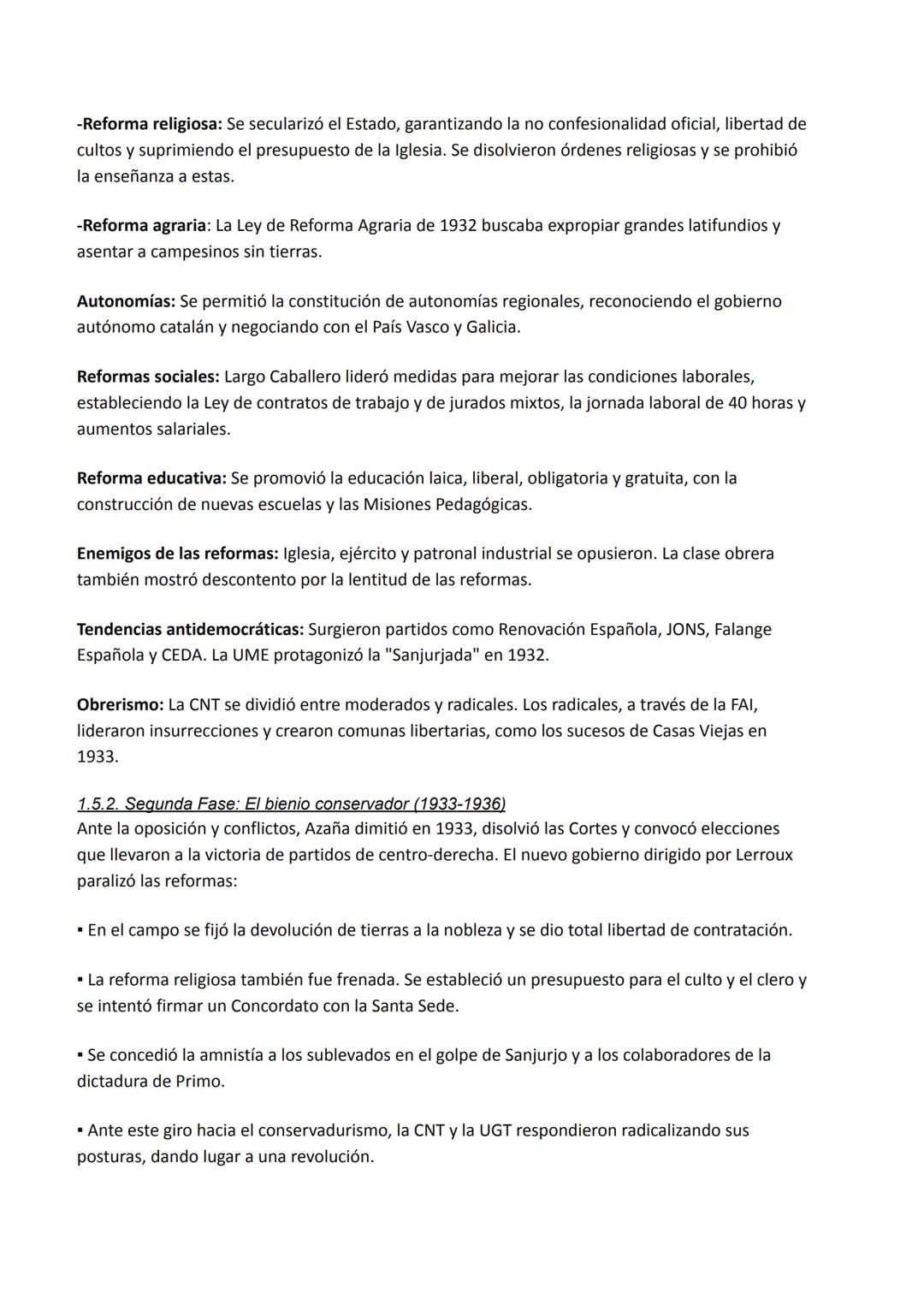 -Reforma religiosa: Se secularizó el Estado, garantizando la no confesionalidad oficial, libertad de cultos y suprimiendo el presupuesto de la Iglesia. Se disolvieron órdenes religiosas y se prohibió la enseñanza a estas.

-Reforma agraria: La Ley de Reforma Agraria de 1932 buscaba expropiar grandes latifundios y asentar a campesinos sin tierras.

Autonomías: Se permitió la constitución de autonomías regionales, reconociendo el gobierno autónomo catalán y negociando con el País Vasco y Galicia.

Reformas sociales: Largo Caballero lideró medidas para mejorar las condiciones laborales, estableciendo la Ley de contratos de trabajo y de jurados mixtos, la jornada laboral de 40 horas y aumentos salariales.

Reforma educativa: Se promovió la educación laica, liberal, obligatoria y gratuita, con la construcción de nuevas escuelas y las Misiones Pedagógicas.

Enemigos de las reformas: Iglesia, ejército y patronal industrial se opusieron. La clase obrera también mostró descontento por la lentitud de las reformas.

Tendencias antidemocráticas: Surgieron partidos como Renovación Española, JONS, Falange Española y CEDA. La UME protagonizó la "Sanjurjada" en 1932.

Obrerismo: La CNT se dividió entre moderados y radicales. Los radicales, a través de la FAI, lideraron insurrecciones y crearon comunas libertarias, como los sucesos de Casas Viejas en 1933.

1.5.2. Segunda Fase: El bienio conservador (1933-1936)
Ante la oposición y conflictos, Azaña dimitió en 1933, disolvió las Cortes y convocó elecciones que llevaron a la victoria de partidos de centro-derecha. El nuevo gobierno dirigido por Lerroux paralizó las reformas:

▪ En el campo se fijó la devolución de tierras a la nobleza y se dio total libertad de contratación.

▪ La reforma religiosa también fue frenada. Se estableció un presupuesto para el culto y el clero y se intentó firmar un Concordato con la Santa Sede.

▪ Se concedió la amnistía a los sublevados en el golpe de Sanjurjo y a los colaboradores de la dictadura de Primo.

▪ Ante este giro hacia el conservadurismo, la CNT y la UGT respondieron radicalizando sus posturas, dando lugar a una revolución.